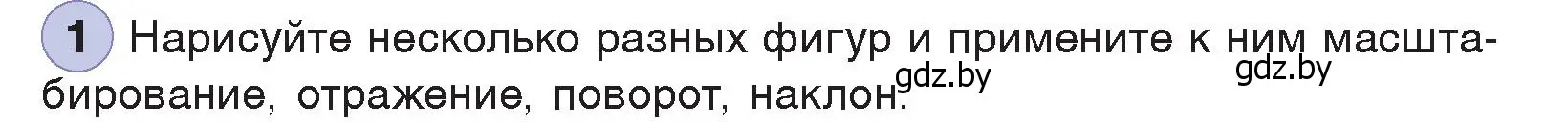 1 Нарисуйте несколько разных фигур и примените к ним масштабирование, отражение, поворот, наклон.

gdz.by gdz.by